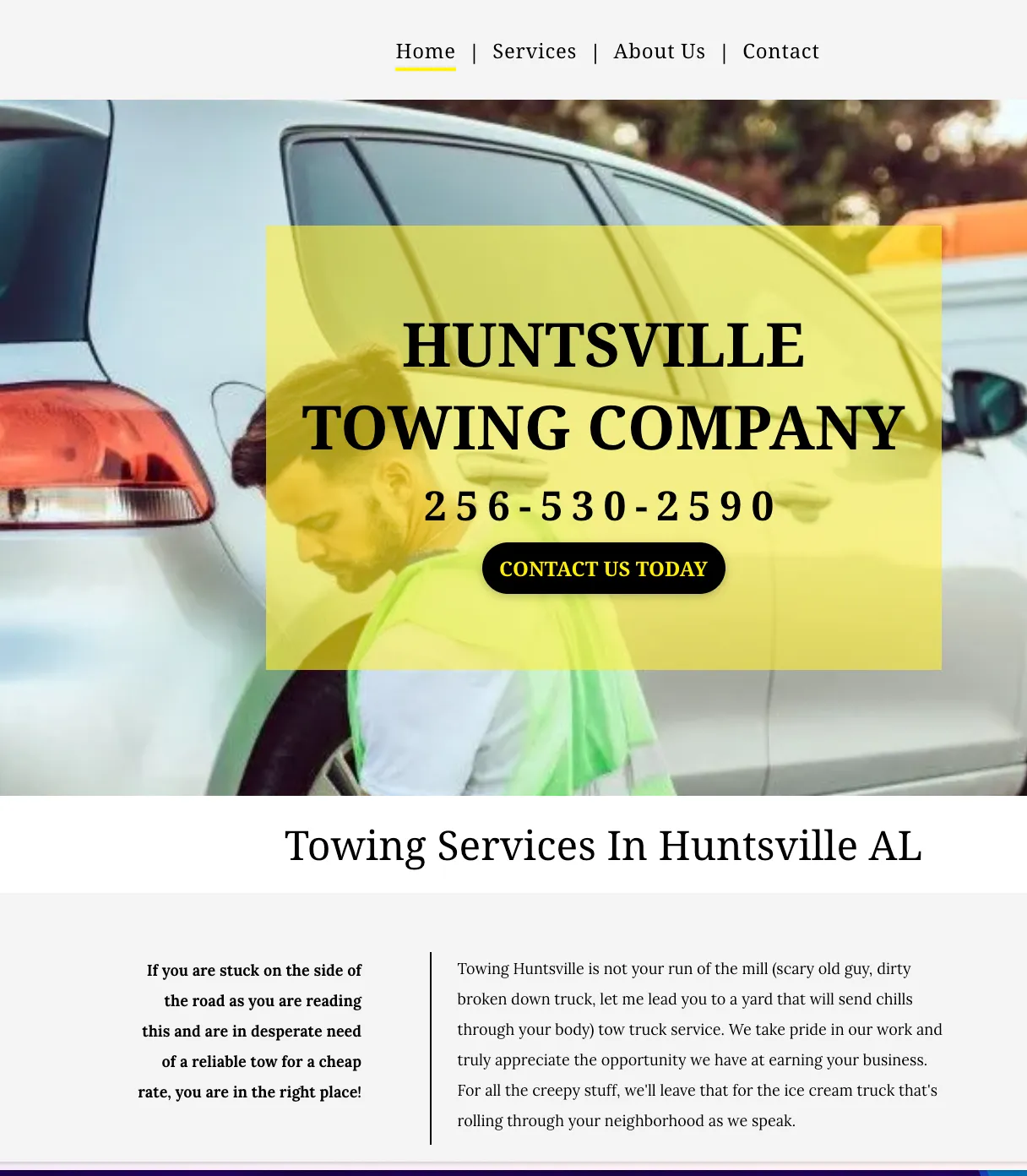 Home | Services | About Us | Contact

HUNTSVILLE TOWING COMPANY

256-530-2590

CONTACT US TODAY

Towing Services In Huntsville AL

If you are stuck on the side of the road as you are reading this and are in desperate need of a reliable tow for a cheap rate, you are in the right place!

Towing Huntsville is not your run of the mill (scary old guy, dirty broken down truck, let me lead you to a yard that will send chills through your body) tow truck service. We take pride in our work and truly appreciate the opportunity we have at earning your business. For all the creepy stuff, we'll leave that for the ice cream truck that's rolling through your neighborhood as we speak.